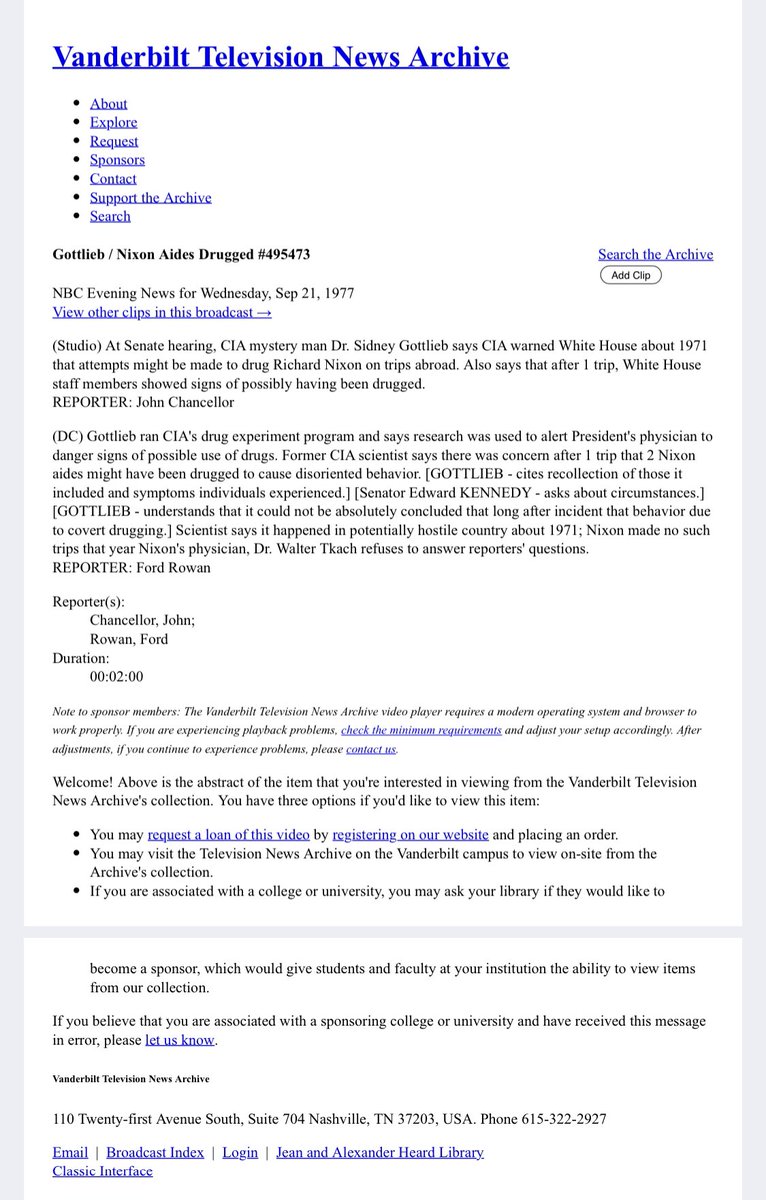 Vanderbilt Television News Archive

- About
- Explore
- Request
- Sponsors
- Contact
- Support the Archive
- Search

Gottlieb / Nixon Aides Drugged #495473

Search the Archive

Add Clip

NBC Evening News for Wednesday, Sep 21, 1977
View other clips in this broadcast →

(Studio) At Senate hearing, CIA mystery man Dr. Sidney Gottlieb says CIA warned White House about 1971 that attempts might be made to drug Richard Nixon on trips abroad. Also says that after 1 trip, White House staff members showed signs of possibly having been drugged.
REPORTER: John Chancellor

(DC) Gottlieb ran CIA's drug experiment program and says research was used to alert President's physician to danger signs of possible use of drugs. Former CIA scientist says there was concern after 1 trip that 2 Nixon aides might have been drugged to cause disoriented behavior. [GOTTLIEB - cites recollection of those it included and symptoms individuals experienced.] [Senator Edward KENNEDY - asks about circumstances.] [GOTTLIEB - understands that it could not be absolutely concluded that long after incident that behavior due to covert drugging.] Scientist says it happened in potentially hostile country about 1971; Nixon made no such trips that year Nixon's physician, Dr. Walter Tkach refuses to answer reporters' questions.
REPORTER: Ford Rowan

Reporter(s):
Chancellor, John;
Rowan, Ford
Duration:
00:02:00

Note to sponsor members: The Vanderbilt Television News Archive video player requires a modern operating system and browser to work properly. If you are experiencing playback problems, check the minimum requirements and adjust your setup accordingly. After adjustments, if you continue to experience problems, please contact us.

Welcome! Above is the abstract of the item that you're interested in viewing from the Vanderbilt Television News Archive's collection. You have three options if you'd like to view this item:

- You may request a loan of this video by registering on our website and placing an order.
- You may visit the Television News Archive on the Vanderbilt campus to view on-site from the Archive's collection.
- If you are associated with a college or university, you may ask your library if they would like to become a sponsor, which would give students and faculty at your institution the ability to view items from our collection.

If you believe that you are associated with a sponsoring college or university and have received this message in error, please let us know.

Vanderbilt Television News Archive

110 Twenty-first Avenue South, Suite 704 Nashville, TN 37203, USA. Phone 615-322-2927

Email | Broadcast Index | Login | Jean and Alexander Heard Library
Classic Interface